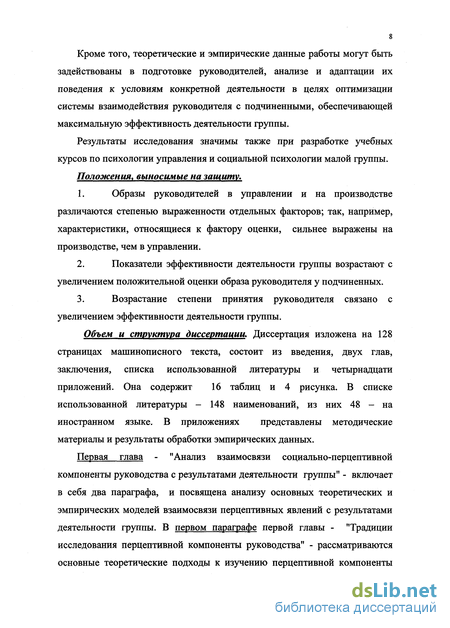 8

Кроме того, теоретические и эмпирические данные работы могут быть задействованы в подготовке руководителей, анализе и адаптации их поведения к условиям конкретной деятельности в целях оптимизации системы взаимодействия руководителя с подчиненными, обеспечивающей максимальную эффективность деятельности группы.

Результаты исследования значимы также при разработке учебных курсов по психологии управления и социальной психологии малой группы.

Положения, выносимые на защиту.

1. Образы руководителей в управлении и на производстве различаются степенью выраженности отдельных факторов; так, например, характеристики, относящиеся к фактору оценки, сильнее выражены на производстве, чем в управлении.

2. Показатели эффективности деятельности группы возрастают с увеличением положительной оценки образа руководителя у подчиненных.

3. Возрастание степени принятия руководителя связано с увеличением эффективности деятельности группы.

Объем и структура диссертации. Диссертация изложена на 128 страницах машинописного текста, состоит из введения, двух глав, заключения, списка использованной литературы и четырнадцати приложений. Она содержит 16 таблиц и 4 рисунка. В списке использованной литературы – 148 наименований, из них 48 – на иностранном языке. В приложениях представлены методические материалы и результаты обработки эмпирических данных.

Первая глава - "Анализ взаимосвязи социально-перцептивной компоненты руководства с результатами деятельности группы" - включает в себя два параграфа, и посвящена анализу основных теоретических и эмпирических моделей взаимосвязи перцептивных явлений с результатами деятельности группы. В первом параграфе первой главы - "Традиции исследования перцептивной компоненты руководства" - рассматриваются основные теоретические подходы к изучению перцептивной компоненты

dsLib.net
библиотека диссертаций